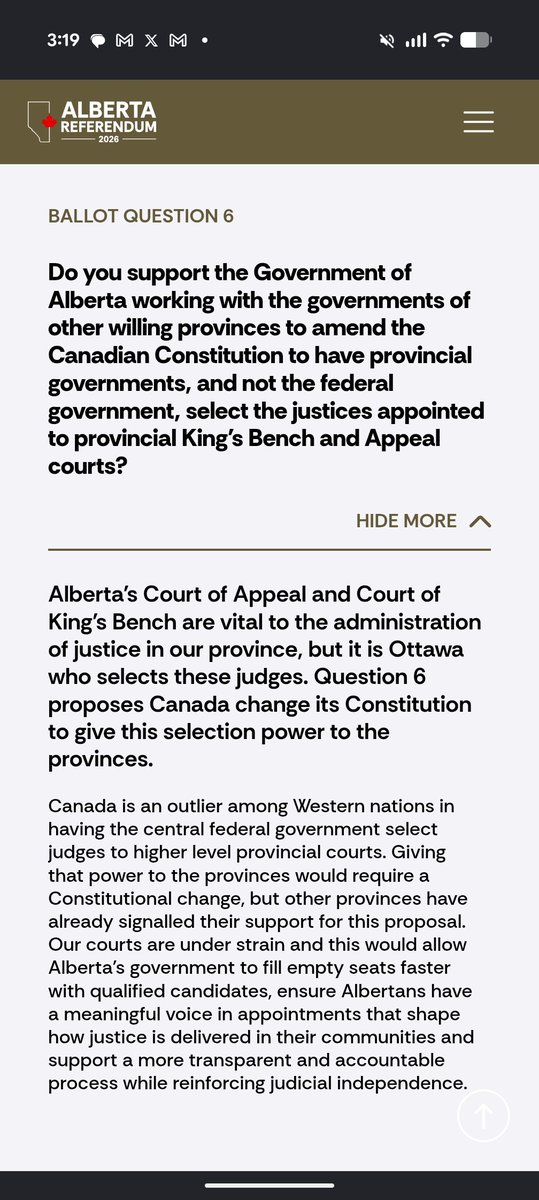 3:19

ALBERTA REFERENDUM 2026

BALLOT QUESTION 6

Do you support the Government of Alberta working with the governments of other willing provinces to amend the Canadian Constitution to have provincial governments, and not the federal government, select the justices appointed to provincial King's Bench and Appeal courts?

HIDE MORE

Alberta's Court of Appeal and Court of King's Bench are vital to the administration of justice in our province, but it is Ottawa who selects these judges. Question 6 proposes Canada change its Constitution to give this selection power to the provinces.

Canada is an outlier among Western nations in having the central federal government select judges to higher level provincial courts. Giving that power to the provinces would require a Constitutional change, but other provinces have already signalled their support for this proposal. Our courts are under strain and this would allow Alberta's government to fill empty seats faster with qualified candidates, ensure Albertans have a meaningful voice in appointments that shape how justice is delivered in their communities and support a more transparent and accountable process while reinforcing judicial independence.